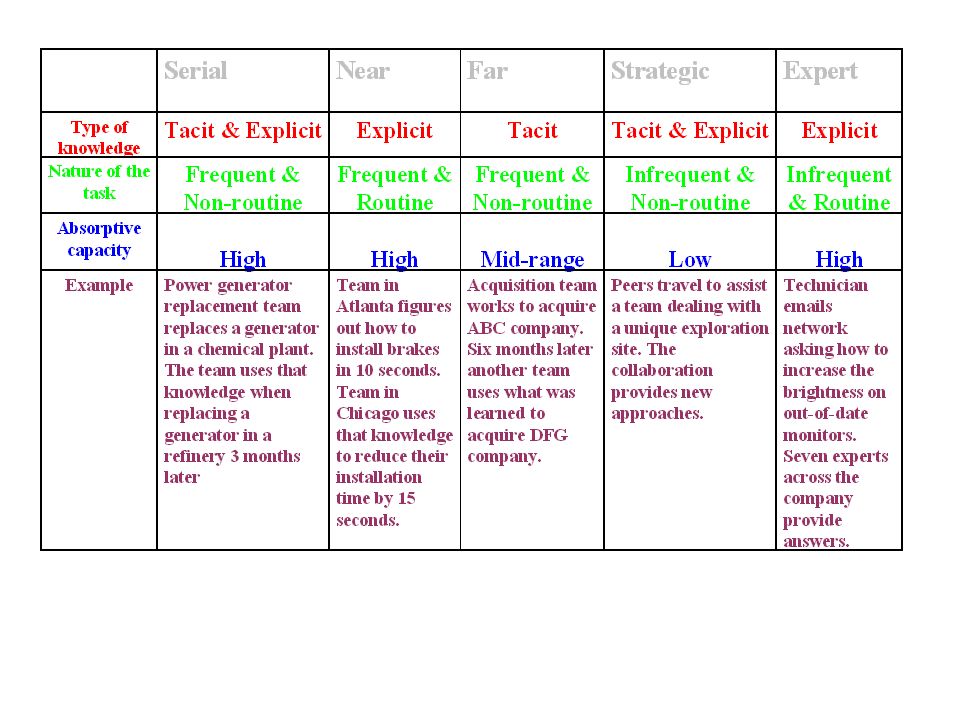 | | Serial | Near | Far | Strategic | Expert |
|---|---|---|---|---|---|
| Type of knowledge | Tacit & Explicit | Explicit | Tacit | Tacit & Explicit | Explicit |
| Nature of the task | Frequent & Non-routine | Frequent & Routine | Frequent & Non-routine | Infrequent & Non-routine | Infrequent & Routine |
| Absorptive capacity | High | High | Mid-range | Low | High |
| Example | Power generator replacement team replaces a generator in a chemical plant. The team uses that knowledge when replacing a generator in a refinery 3 months later | Team in Atlanta figures out how to install brakes in 10 seconds. Team in Chicago uses that knowledge to reduce their installation time by 15 seconds. | Acquisition team works to acquire ABC company. Six months later another team uses what was learned to acquire DFG company. | Peers travel to assist a team dealing with a unique exploration site. The collaboration provides new approaches. | Technician emails network asking how to increase the brightness on out-of-date monitors. Seven experts across the company provide answers. |